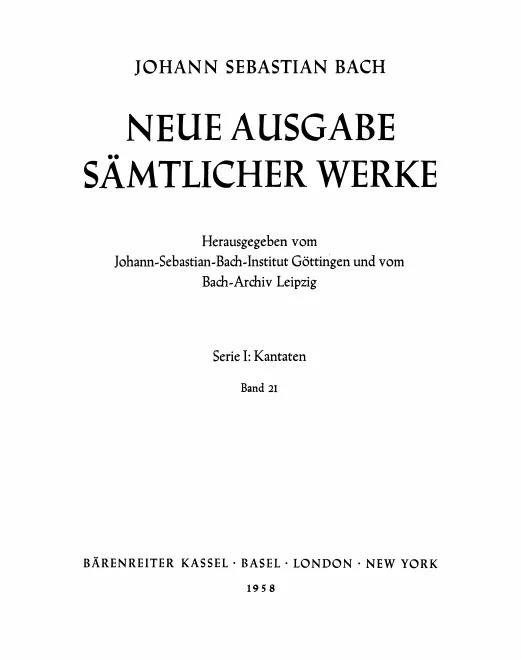 JOHANN SEBASTIAN BACH

NEUE AUSGABE SÄMTLICHER WERKE

Herausgegeben vom Johann-Sebastian-Bach-Institut Göttingen und vom Bach-Archiv Leipzig

Serie I: Kantaten

Band 21

BÄRENREITER KASSEL · BASEL · LONDON · NEW YORK

1958